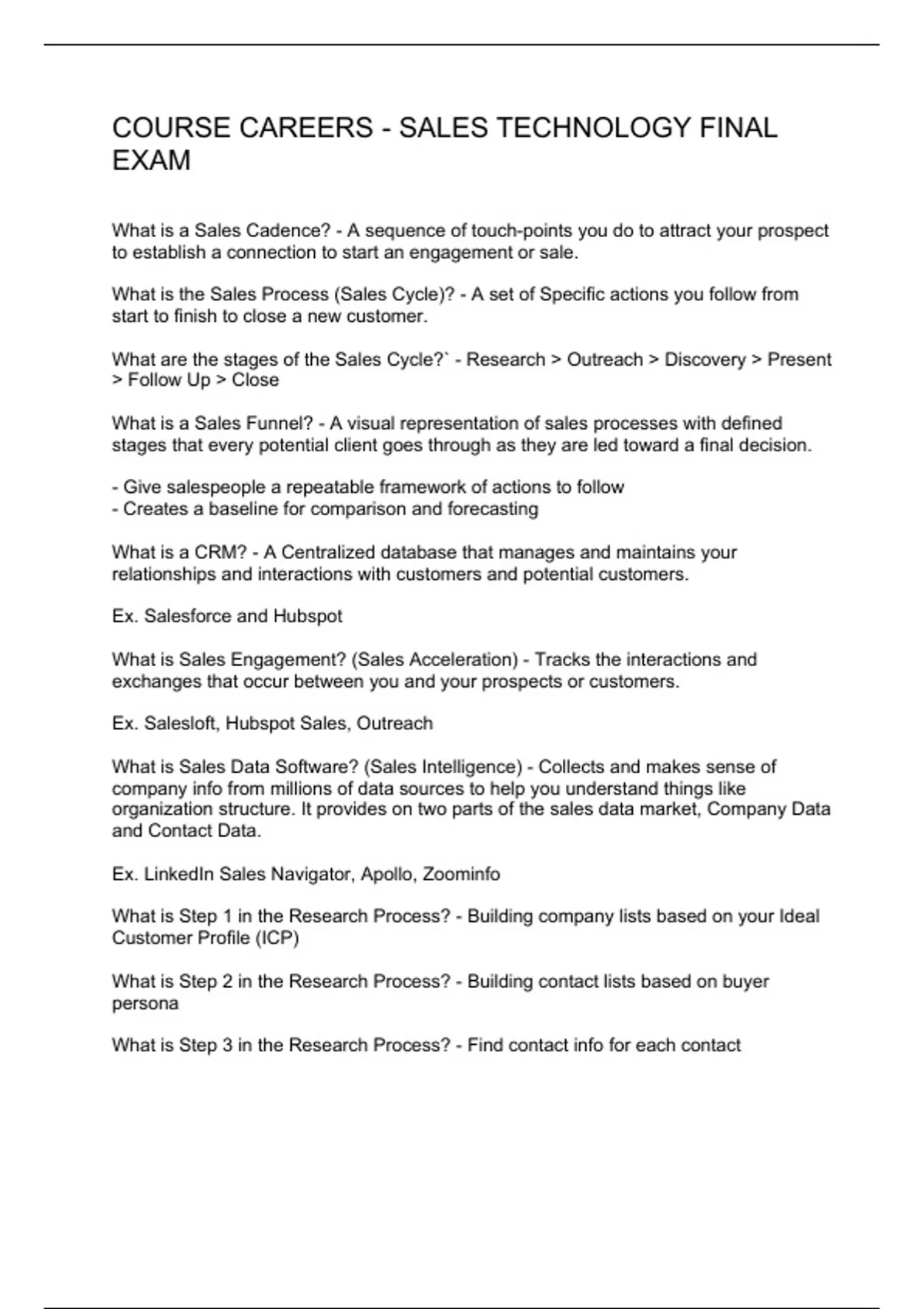 COURSE CAREERS - SALES TECHNOLOGY FINAL EXAM

What is a Sales Cadence? - A sequence of touch-points you do to attract your prospect to establish a connection to start an engagement or sale.

What is the Sales Process (Sales Cycle)? - A set of Specific actions you follow from start to finish to close a new customer.

What are the stages of the Sales Cycle?` - Research > Outreach > Discovery > Present > Follow Up > Close

What is a Sales Funnel? - A visual representation of sales processes with defined stages that every potential client goes through as they are led toward a final decision.

- Give salespeople a repeatable framework of actions to follow
- Creates a baseline for comparison and forecasting

What is a CRM? - A Centralized database that manages and maintains your relationships and interactions with customers and potential customers.

Ex. Salesforce and Hubspot

What is Sales Engagement? (Sales Acceleration) - Tracks the interactions and exchanges that occur between you and your prospects or customers.

Ex. Salesloft, Hubspot Sales, Outreach

What is Sales Data Software? (Sales Intelligence) - Collects and makes sense of company info from millions of data sources to help you understand things like organization structure. It provides on two parts of the sales data market, Company Data and Contact Data.

Ex. LinkedIn Sales Navigator, Apollo, Zoominfo

What is Step 1 in the Research Process? - Building company lists based on your Ideal Customer Profile (ICP)

What is Step 2 in the Research Process? - Building contact lists based on buyer persona

What is Step 3 in the Research Process? - Find contact info for each contact